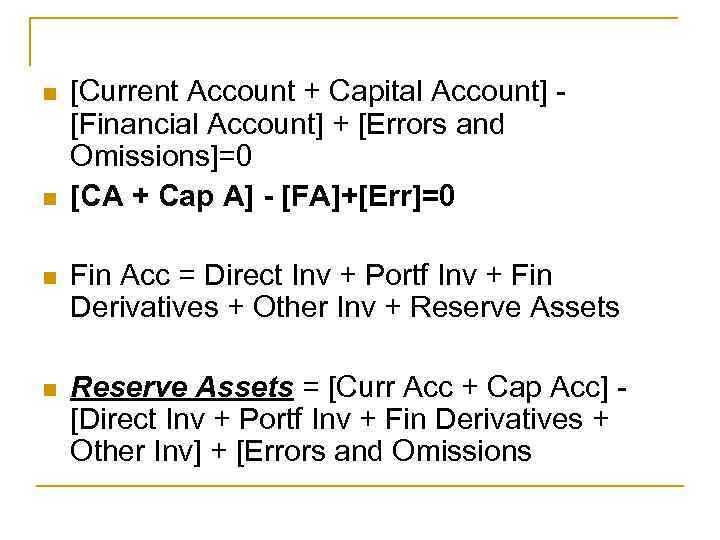 [Current Account + Capital Account] - [Financial Account] + [Errors and Omissions]=0

[CA + Cap A] - [FA]+[Err]=0

Fin Acc = Direct Inv + Portf Inv + Fin Derivatives + Other Inv + Reserve Assets

Reserve Assets = [Curr Acc + Cap Acc] - [Direct Inv + Portf Inv + Fin Derivatives + Other Inv] + [Errors and Omissions